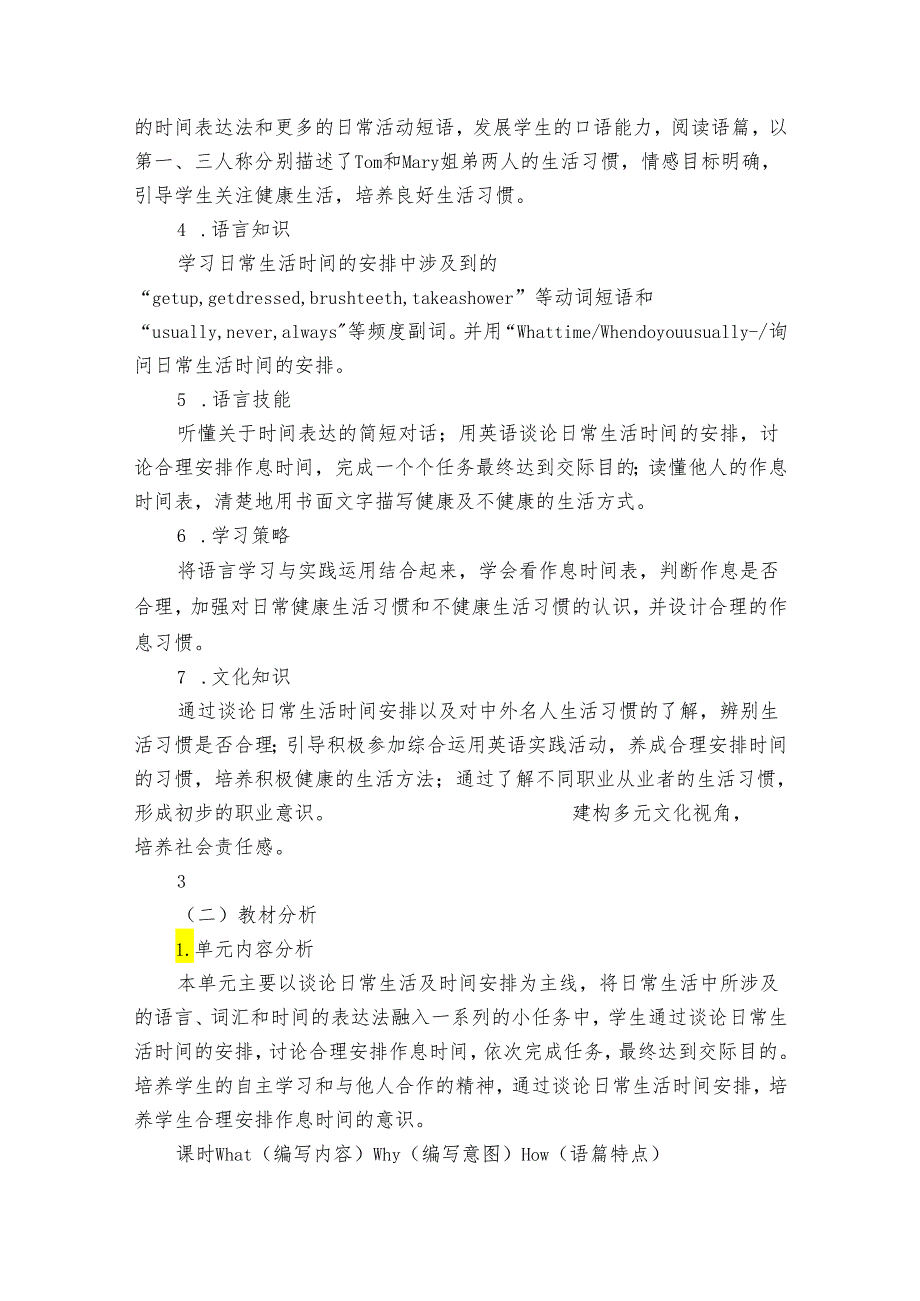 的时间表达法和更多的日常活动短语，发展学生的口语能力，阅读语篇，以第一、三人称分别描述了Tom和Mary姐弟两人的生活习惯，情感目标明确，引导学生关注健康生活，培养良好生活习惯。

4 .语言知识

学习日常生活时间的安排中涉及到的“getup,getdressed,brushteeth,takeashower”等动词短语和“usually,never,always"等频度副词。并用“Whattime/Whendoyouusually-/询问日常生活时间的安排。

5 .语言技能

听懂关于时间表达的简短对话；用英语谈论日常生活时间的安排，讨论合理安排作息时间，完成一个个任务最终达到交际目的;读懂他人的作息时间表，清楚地用书面文字描写健康及不健康的生活方式。

6 .学习策略

将语言学习与实践运用结合起来，学会看作息时间表，判断作息是否合理，加强对日常健康生活习惯和不健康生活习惯的认识，并设计合理的作息习惯。

7 .文化知识

通过谈论日常生活时间安排以及对中外名人生活习惯的了解，辨别生活习惯是否合理;引导积极参加综合运用英语实践活动，养成合理安排时间的习惯，培养积极健康的生活方法；通过了解不同职业从业者的生活习惯，形成初步的职业意识。 建构多元文化视角，培养社会责任感。

3

（二）教材分析

1.单元内容分析

本单元主要以谈论日常生活及时间安排为主线，将日常生活中所涉及的语言、词汇和时间的表达法融入一系列的小任务中，学生通过谈论日常生活时间的安排,讨论合理安排作息时间，依次完成任务，最终达到交际目的。培养学生的自主学习和与他人合作的精神，通过谈论日常生活时间安排，培养学生合理安排作息时间的意识。

课时What（编写内容）Why（编写意图）How（语篇特点）